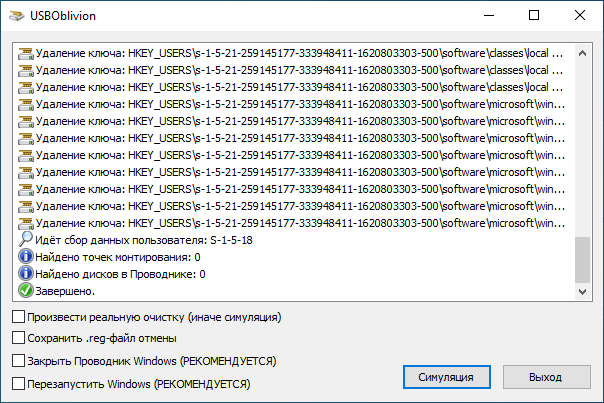 USBOblivion

Удаление ключа: HKEY_USERS\s-1-5-21-259145177-333948411-1620803303-500\software\classes\local ...
Удаление ключа: HKEY_USERS\s-1-5-21-259145177-333948411-1620803303-500\software\classes\local ...
Удаление ключа: HKEY_USERS\s-1-5-21-259145177-333948411-1620803303-500\software\classes\local ...
Удаление ключа: HKEY_USERS\s-1-5-21-259145177-333948411-1620803303-500\software\microsoft\win...
Удаление ключа: HKEY_USERS\s-1-5-21-259145177-333948411-1620803303-500\software\microsoft\win...
Удаление ключа: HKEY_USERS\s-1-5-21-259145177-333948411-1620803303-500\software\microsoft\win...
Удаление ключа: HKEY_USERS\s-1-5-21-259145177-333948411-1620803303-500\software\microsoft\win...
Удаление ключа: HKEY_USERS\s-1-5-21-259145177-333948411-1620803303-500\software\microsoft\win...
Удаление ключа: HKEY_USERS\s-1-5-21-259145177-333948411-1620803303-500\software\microsoft\win...
Удаление ключа: HKEY_USERS\s-1-5-21-259145177-333948411-1620803303-500\software\microsoft\win...
Удаление ключа: HKEY_USERS\s-1-5-21-259145177-333948411-1620803303-500\software\microsoft\win...
Идёт сбор данных пользователя: S-1-5-18
Найдено точек монтирования: 0
Найдено дисков в Проводнике: 0
Завершено.

Произвести реальную очистку (иначе симуляция)
Сохранить .reg-файл отмены
Закрыть Проводник Windows (РЕКОМЕНДУЕТСЯ)
Перезапустить Windows (РЕКОМЕНДУЕТСЯ)

Симуляция
Выход